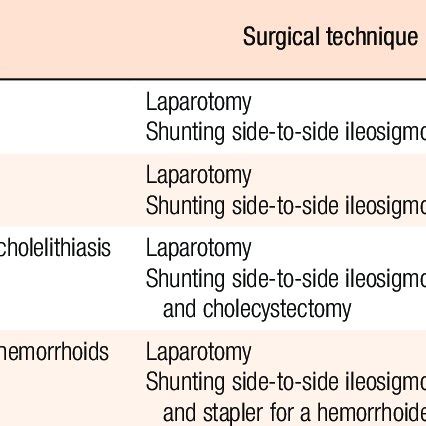 |  | Surgical technique |
|---|---|
|  | Laparotomy Shunting side-to-side ileosigmo |
|  | Laparotomy Shunting side-to-side ileosigmo |
| cholelithiasis | Laparotomy Shunting side-to-side ileosigmo and cholecystectomy |
| hemorrhoids | Laparotomy Shunting side-to-side ileosigmo and stapler for a hemorrhoide |